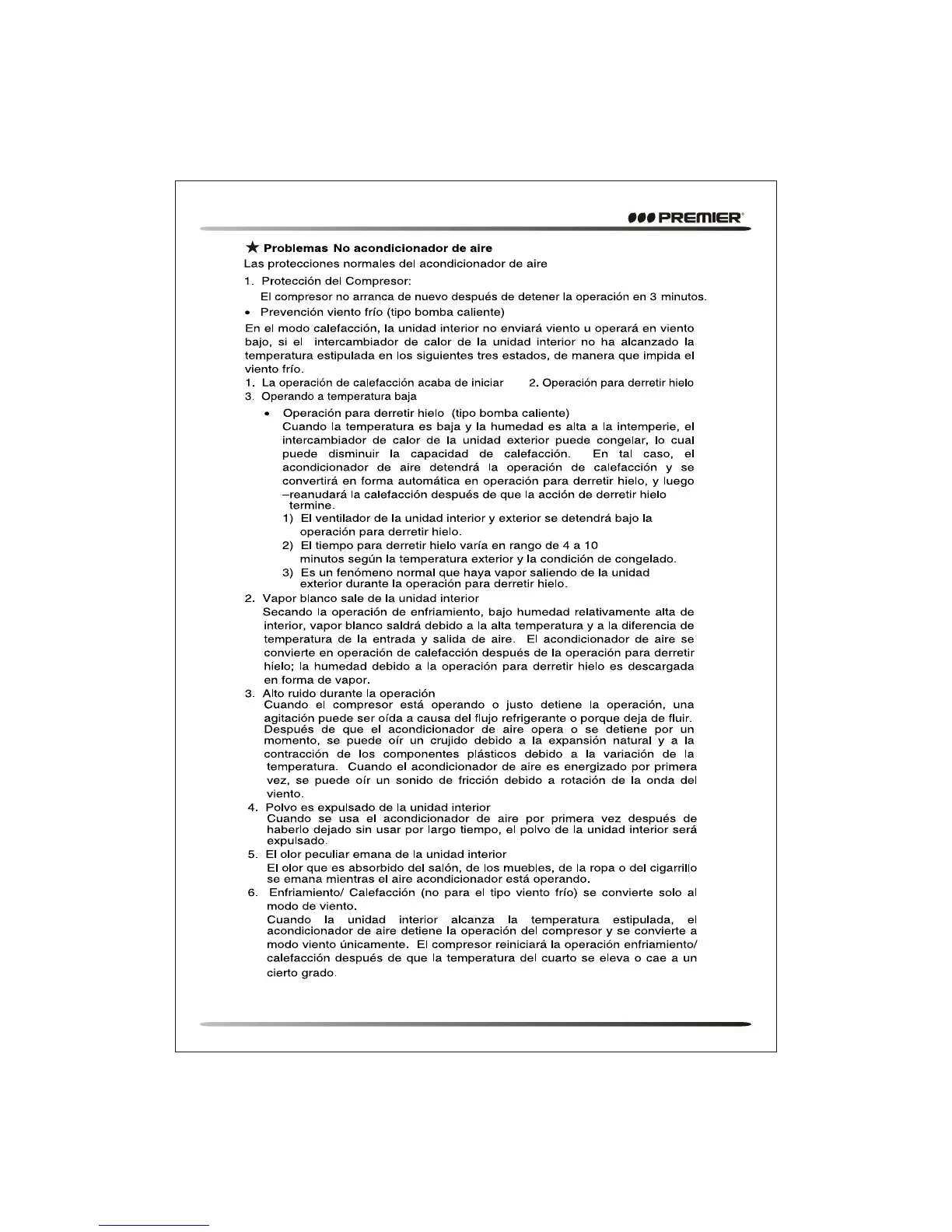 PREMIER®

★ Problemas No acondicionador de aire
Las protecciones normales del acondicionador de aire

1. Protección del Compresor:
El compresor no arranca de nuevo después de detener la operación en 3 minutos.

• Prevención viento frío (tipo bomba caliente)

En el modo calefacción, la unidad interior no enviará viento u operará en viento bajo, si el intercambiador de calor de la unidad interior no ha alcanzado la temperatura estipulada en los siguientes tres estados, de manera que impida el viento frío.

1. La operación de calefacción acaba de iniciar 2. Operación para derretir hielo
3. Operando a temperatura baja

• Operación para derretir hielo (tipo bomba caliente)
Cuando la temperatura es baja y la humedad es alta a la intemperie, el intercambiador de calor de la unidad exterior puede congelar, lo cual puede disminuir la capacidad de calefacción. En tal caso, el acondicionador de aire detendrá la operación de calefacción y se convertirá en forma automática en operación para derretir hielo, y luego –reanudará la calefacción después de que la acción de derretir hielo termine.

1) El ventilador de la unidad interior y exterior se detendrá bajo la operación para derretir hielo.
2) El tiempo para derretir hielo varía en rango de 4 a 10 minutos según la temperatura exterior y la condición de congelado.
3) Es un fenómeno normal que haya vapor saliendo de la unidad exterior durante la operación para derretir hielo.

2. Vapor blanco sale de la unidad interior
Secando la operación de enfriamiento, bajo humedad relativamente alta de interior, vapor blanco saldrá debido a la alta temperatura y a la diferencia de temperatura de la entrada y salida de aire. El acondicionador de aire se convierte en operación de calefacción después de la operación para derretir hielo; la humedad debido a la operación para derretir hielo es descargada en forma de vapor.

3. Alto ruido durante la operación
Cuando el compresor está operando o justo detiene la operación, una agitación puede ser oída a causa del flujo refrigerante o porque deja de fluir. Después de que el acondicionador de aire opera o se detiene por un momento, se puede oír un crujido debido a la expansión natural y a la contracción de los componentes plásticos debido a la variación de la temperatura. Cuando el acondicionador de aire es energizado por primera vez, se puede oír un sonido de fricción debido a rotación de la onda del viento.

4. Polvo es expulsado de la unidad interior
Cuando se usa el acondicionador de aire por primera vez después de haberlo dejado sin usar por largo tiempo, el polvo de la unidad interior será expulsado.

5. El olor peculiar emana de la unidad interior
El olor que es absorbido del salón, de los muebles, de la ropa o del cigarrillo se emana mientras el aire acondicionador está operando.

6. Enfriamiento/ Calefacción (no para el tipo viento frío) se convierte solo al modo de viento.
Cuando la unidad interior alcanza la temperatura estipulada, el acondicionador de aire detiene la operación del compresor y se convierte a modo viento únicamente. El compresor reiniciará la operación enfriamiento/ calefacción después de que la temperatura del cuarto se eleva o cae a un cierto grado.